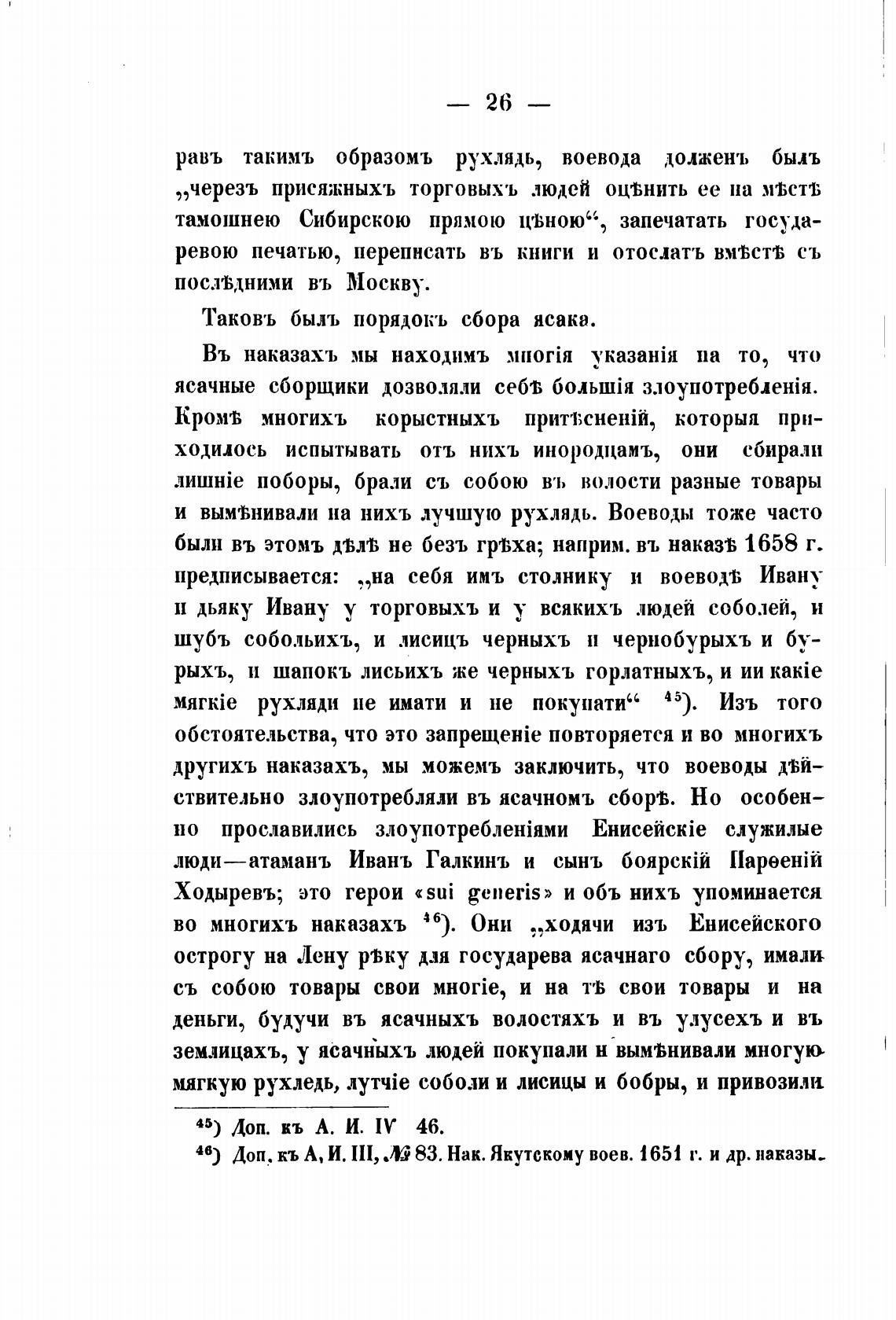 — 26 —

равъ такимъ образомъ рухлядь, воевода долженъ былъ „черезъ присяжныхъ торговыхъ людей оцѣнить ее на мѣстѣ тамошнею Сибирскою прямою цѣною“, запечатать государевою печатью, переписать въ книги и отослать вмѣстѣ съ послѣдними въ Москву.

Таковъ былъ порядокъ сбора ясака.

Въ наказахъ мы находимъ многія указанія на то, что ясачные сборщики дозволяли себѣ большія злоупотребленія. Кромѣ многихъ корыстныхъ притѣсненій, которыя приходилось испытывать отъ нихъ инородцамъ, они сбирали лишніе поборы, брали съ собою въ волости разные товары и вымѣнивали на нихъ лучшую рухлядь. Воеводы тоже часто были въ этомъ дѣлѣ не безъ грѣха; наприм. въ наказѣ 1658 г. предписывается: „на себя имъ столнику и воеводѣ Ивану и дьяку Ивану у торговыхъ и у всякихъ людей соболей, и шубъ собольихъ, и лисицъ черныхъ и чернобурыхъ и бурыхъ, и шапокъ лисьихъ же черныхъ горлатныхъ, и ни какіе мягкіе рухляди не имати и не покупати“ $^{45}$). Изъ того обстоятельства, что это запрещеніе повторяется и во многихъ другихъ наказахъ, мы можемъ заключить, что воеводы дѣйствительно злоупотребляли въ ясачномъ сборѣ. Но особенно прославились злоупотребленіями Енисейскіе служилые люди—атаманъ Иванъ Галкинъ и сынъ боярскій Парѳеній Ходыревъ; это герои «sui generis» и объ нихъ упоминается во многихъ наказахъ $^{46}$). Они „ходячи изъ Енисейского острогу на Лену рѣку для государева ясачнаго сбору, имали съ собою товары свои многіе, и на тѣ свои товары и на деньги, будучи въ ясачныхъ волостяхъ и въ улусехъ и въ землицахъ, у ясачныхъ людей покупали и вымѣнивали многую мягкую рухледь, лутчіе соболи и лисицы и бобры, и привозили

$^{45}$) Доп. къ А. И. IV 46.
$^{46}$) Доп. къ А. И. III, № 83. Нак. Якутскому воев. 1651 г. и др. наказы.